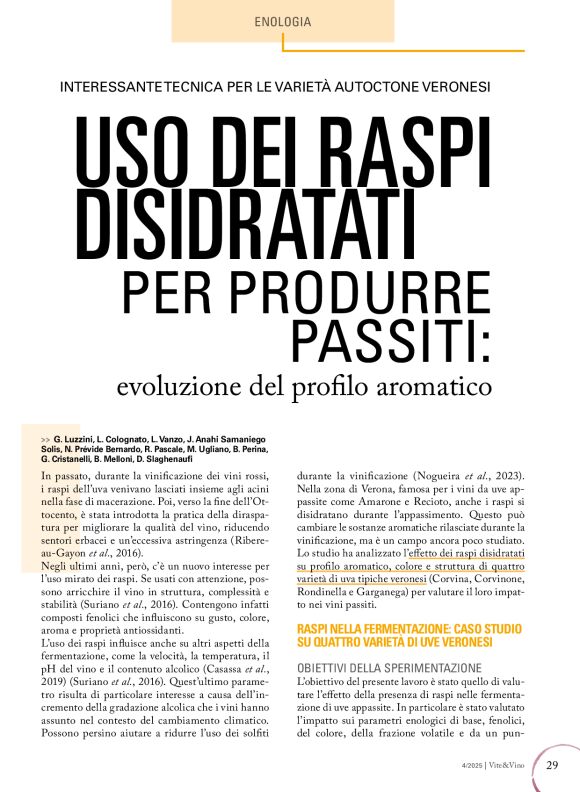 ENOLOGIA

INTERESSANTE TECNICA PER LE VARIETÀ AUTOCTONE VERONESI

USO DEI RASPI DISIDRATATI

PER PRODURRE PASSITI:

evoluzione del profilo aromatico

>> G. Luzzini, L. Colognato, L. Vanzo, J. Anahi Samaniego Solis, N. Prévide Bernardo, R. Pascale, M. Ugliano, B. Perina, G. Cristanelli, B. Melloni, D. Slaghenaufi

In passato, durante la vinificazione dei vini rossi, i raspi dell'uva venivano lasciati insieme agli acini nella fase di macerazione. Poi, verso la fine dell'Ottocento, è stata introdotta la pratica della diraspatura per migliorare la qualità del vino, riducendo sentori erbacei e un'eccessiva astringenza (Ribereau-Gayon et al., 2016).
Negli ultimi anni, però, c'è un nuovo interesse per l'uso mirato dei raspi. Se usati con attenzione, possono arricchire il vino in struttura, complessità e stabilità (Suriano et al., 2016). Contengono infatti composti fenolici che influiscono su gusto, colore, aroma e proprietà antiossidanti.
L'uso dei raspi influisce anche su altri aspetti della fermentazione, come la velocità, la temperatura, il pH del vino e il contenuto alcolico (Casassa et al., 2019) (Suriano et al., 2016). Quest'ultimo parametro risulta di particolare interesse a causa dell'incremento della gradazione alcolica che i vini hanno assunto nel contesto del cambiamento climatico. Possono persino aiutare a ridurre l'uso dei solfiti durante la vinificazione (Nogueira et al., 2023).
Nella zona di Verona, famosa per i vini da uve appassite come Amarone e Recioto, anche i raspi si disidratano durante l'appassimento. Questo può cambiare le sostanze aromatiche rilasciate durante la vinificazione, ma è un campo ancora poco studiato. Lo studio ha analizzato l'effetto dei raspi disidratati su profilo aromatico, colore e struttura di quattro varietà di uva tipiche veronesi (Corvina, Corvinone, Rondinella e Garganega) per valutare il loro impatto nei vini passiti.

RASPI NELLA FERMENTAZIONE: CASO STUDIO SU QUATTRO VARIETÀ DI UVE VERONESI

OBIETTIVI DELLA SPERIMENTAZIONE
L'obiettivo del presente lavoro è stato quello di valutare l'effetto della presenza di raspi nelle fermentazione di uve appassite. In particolare è stato valutato l'impatto sui parametri enologici di base, fenolici, del colore, della frazione volatile e da un pun-

4/2025 | Vite&Vino 29